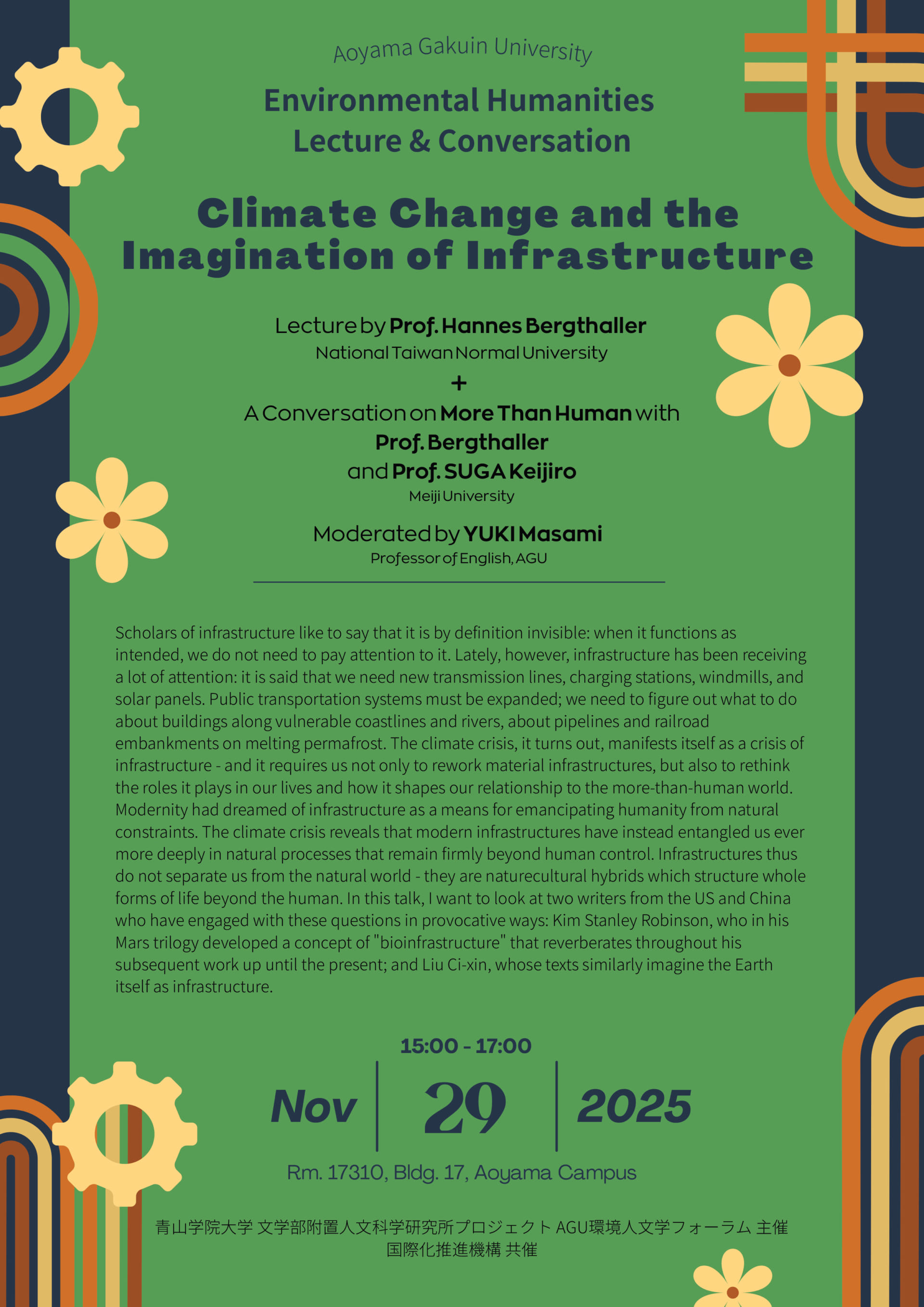 Aoyama Gakuin University

Environmental Humanities
Lecture & Conversation

Climate Change and the
Imagination of Infrastructure

Lecture by Prof. Hannes Bergthaller
National Taiwan Normal University
+
A Conversation on More Than Human with
Prof. Bergthaller
and Prof. SUGA Keijiro
Meiji University

Moderated by YUKI Masami
Professor of English, AGU

Scholars of infrastructure like to say that it is by definition invisible: when it functions as intended, we do not need to pay attention to it. Lately, however, infrastructure has been receiving a lot of attention: it is said that we need new transmission lines, charging stations, windmills, and solar panels. Public transportation systems must be expanded; we need to figure out what to do about buildings along vulnerable coastlines and rivers, about pipelines and railroad embankments on melting permafrost. The climate crisis, it turns out, manifests itself as a crisis of infrastructure - and it requires us not only to rework material infrastructures, but also to rethink the roles it plays in our lives and how it shapes our relationship to the more-than-human world. Modernity had dreamed of infrastructure as a means for emancipating humanity from natural constraints. The climate crisis reveals that modern infrastructures have instead entangled us ever more deeply in natural processes that remain firmly beyond human control. Infrastructures thus do not separate us from the natural world - they are naturecultural hybrids which structure whole forms of life beyond the human. In this talk, I want to look at two writers from the US and China who have engaged with these questions in provocative ways: Kim Stanley Robinson, who in his Mars trilogy developed a concept of "bioinfrastructure" that reverberates throughout his subsequent work up until the present; and Liu Ci-xin, whose texts similarly imagine the Earth itself as infrastructure.

15:00 - 17:00

Nov 29 2025

Rm. 17310, Bldg. 17, Aoyama Campus

青山学院大学 文学部附置人文科学研究所プロジェクト AGU環境人文学フォーラム 主催
国際化推進機構 共催